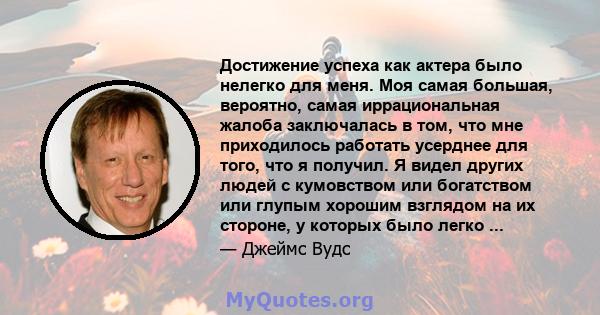 Достижение успеха как актера было нелегко для меня. Моя самая большая, вероятно, самая иррациональная жалоба заключалась в том, что мне приходилось работать усерднее для того, что я получил. Я видел других людей с кумовством или богатством или глупым хорошим взглядом на их стороне, у которых было легко ...

— Джеймс Вудс

MyQuotes.org